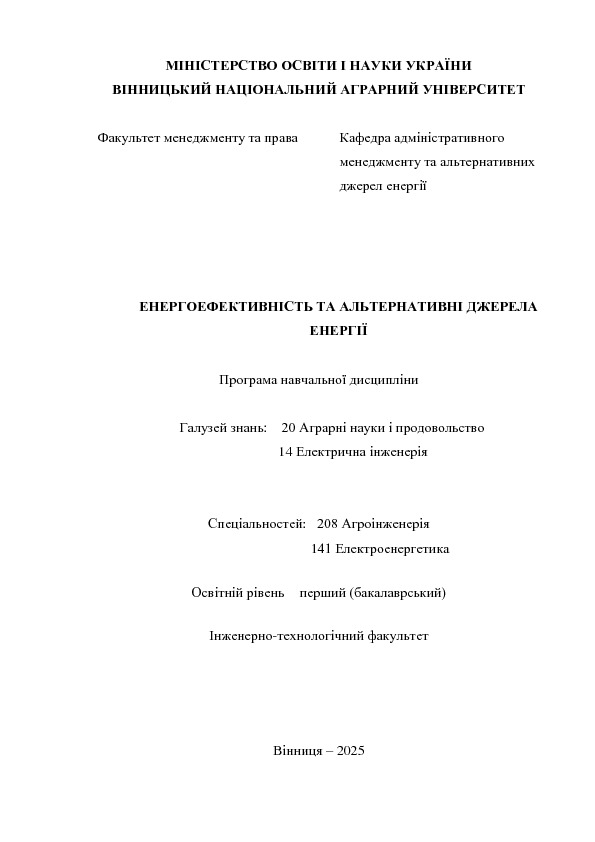 МІНІСТЕРСТВО ОСВІТИ І НАУКИ УКРАЇНИ
ВІННИЦЬКИЙ НАЦІОНАЛЬНИЙ АГРАРНИЙ УНІВЕРСИТЕТ

Факультет менеджменту та права

Кафедра адміністративного менеджменту та альтернативних джерел енергії

ЕНЕРГОЕФЕКТИВНІСТЬ ТА АЛЬТЕРНАТИВНІ ДЖЕРЕЛА ЕНЕРГІЇ

Програма навчальної дисципліни

Галузей знань: 20 Аграрні науки і продовольство
14 Електрична інженерія

Спеціальностей: 208 Агроінженерія
141 Електроенергетика

Освітній рівень перший (бакалаврський)

Інженерно-технологічний факультет

Вінниця – 2025